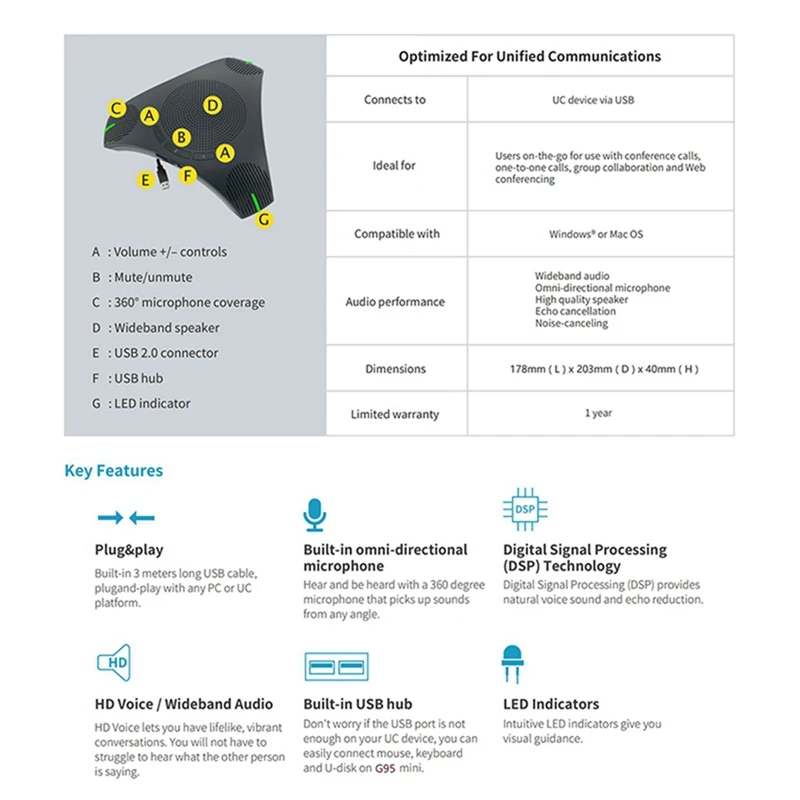 C A D B A E F G

A : Volume +/– controls
B : Mute/unmute
C : 360° microphone coverage
D : Wideband speaker
E : USB 2.0 connector
F : USB hub
G : LED indicator

| Optimized For Unified Communications | |
|---|---|
| Connects to | UC device via USB |
| Ideal for | Users on-the-go for use with conference calls, one-to-one calls, group collaboration and Web conferencing |
| Compatible with | Windows® or Mac OS |
| Audio performance | Wideband audio Omni-directional microphone High quality speaker Echo cancellation Noise-canceling |
| Dimensions | 178mm ( L ) x 203mm ( D ) x 40mm ( H ) |
| Limited warranty | 1 year |

Key Features

Plug&play
Built-in 3 meters long USB cable, plugand-play with any PC or UC platform.

Built-in omni-directional microphone
Hear and be heard with a 360 degree microphone that picks up sounds from any angle.

DSP
Digital Signal Processing (DSP) Technology
Digital Signal Processing (DSP) provides natural voice sound and echo reduction.

HD
HD Voice / Wideband Audio
HD Voice lets you have lifelike, vibrant conversations. You will not have to struggle to hear what the other person is saying.

Built-in USB hub
Don't worry if the USB port is not enough on your UC device, you can easily connect mouse, keyboard and U-disk on G95 mini.

LED Indicators
Intuitive LED indicators give you visual guidance.